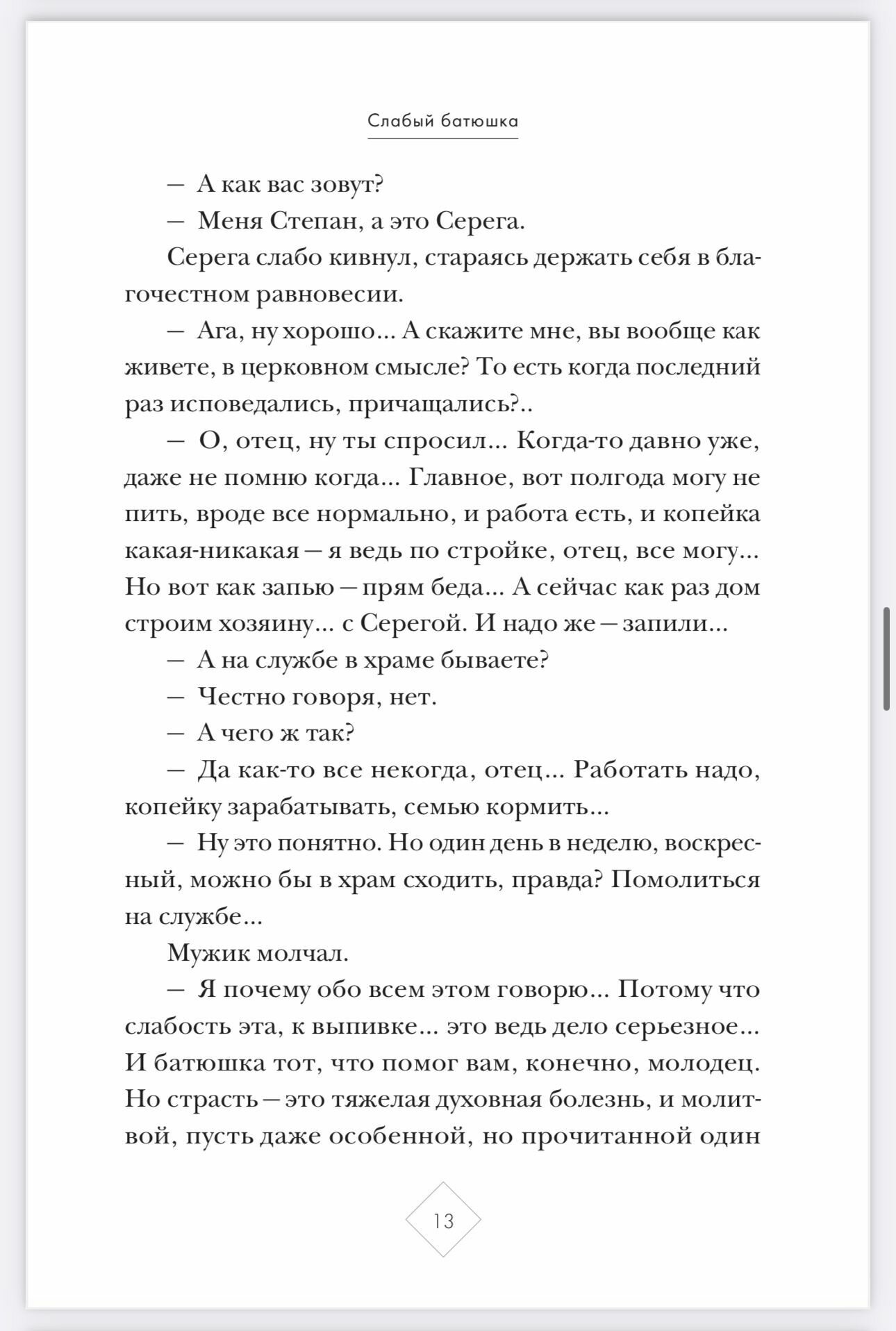 Слабый батюшка

— А как вас зовут?

— Меня Степан, а это Серега.

Серега слабо кивнул, стараясь держать себя в благочестном равновесии.

— Ага, ну хорошо... А скажите мне, вы вообще как живете, в церковном смысле? То есть когда последний раз исповедались, причащались?..

— О, отец, ну ты спросил... Когда-то давно уже, даже не помню когда... Главное, вот полгода могу не пить, вроде все нормально, и работа есть, и копейка какая-никакая — я ведь по стройке, отец, все могу... Но вот как запью — прям беда... А сейчас как раз дом строим хозяину... с Серегой. И надо же — запили...

— А на службе в храме бываете?

— Честно говоря, нет.

— А чего ж так?

— Да как-то все некогда, отец... Работать надо, копейку зарабатывать, семью кормить...

— Ну это понятно. Но один день в неделю, воскресный, можно бы в храм сходить, правда? Помолиться на службе...

Мужик молчал.

— Я почему обо всем этом говорю... Потому что слабость эта, к выпивке... это ведь дело серьезное... И батюшка тот, что помог вам, конечно, молодец. Но страсть — это тяжелая духовная болезнь, и молитвой, пусть даже особенной, но прочитанной один

13